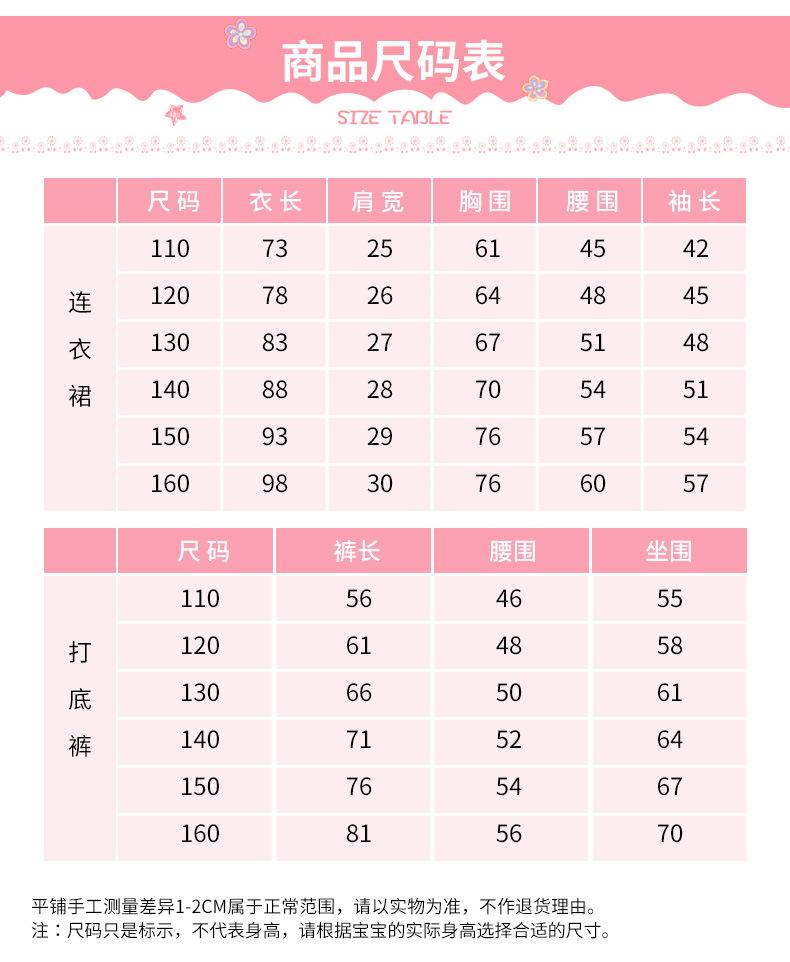 商品尺码表

SIZE TABLE

|  | 尺码 | 衣长 | 肩宽 | 胸围 | 腰围 | 袖长 |
|---|---|---|---|---|---|---|
| 连衣裙 | 110 | 73 | 25 | 61 | 45 | 42 |
|  | 120 | 78 | 26 | 64 | 48 | 45 |
|  | 130 | 83 | 27 | 67 | 51 | 48 |
|  | 140 | 88 | 28 | 70 | 54 | 51 |
|  | 150 | 93 | 29 | 76 | 57 | 54 |
|  | 160 | 98 | 30 | 76 | 60 | 57 |

|  | 尺码 | 裤长 | 腰围 | 坐围 |
|---|---|---|---|---|
| 打底裤 | 110 | 56 | 46 | 55 |
|  | 120 | 61 | 48 | 58 |
|  | 130 | 66 | 50 | 61 |
|  | 140 | 71 | 52 | 64 |
|  | 150 | 76 | 54 | 67 |
|  | 160 | 81 | 56 | 70 |

平铺手工测量差异1-2CM属于正常范围，请以实物为准，不作退货理由。
注：尺码只是标示，不代表身高，请根据宝宝的实际身高选择合适的尺寸。